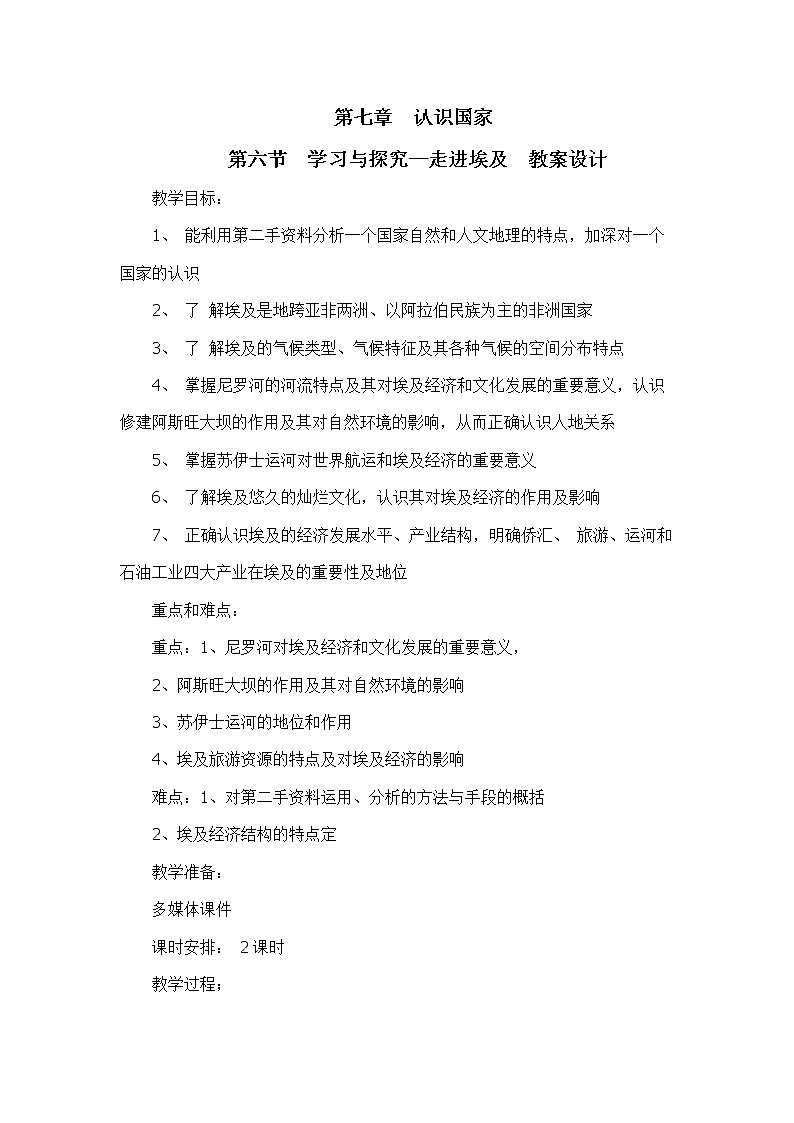 第七章　认识国家

第六节　学习与探究—走进埃及　教案设计

教学目标：

1、 能利用第二手资料分析一个国家自然和人文地理的特点，加深对一个国家的认识

2、 了 解埃及是地跨亚非两洲、以阿拉伯民族为主的非洲国家

3、 了 解埃及的气候类型、气候特征及其各种气候的空间分布特点

4、 掌握尼罗河的河流特点及其对埃及经济和文化发展的重要意义，认识修建阿斯旺大坝的作用及其对自然环境的影响，从而正确认识人地关系

5、 掌握苏伊士运河对世界航运和埃及经济的重要意义

6、 了解埃及悠久的灿烂文化，认识其对埃及经济的作用及影响

7、 正确认识埃及的经济发展水平、产业结构，明确侨汇、 旅游、运河和石油工业四大产业在埃及的重要性及地位

重点和难点：

重点：1、尼罗河对埃及经济和文化发展的重要意义，

2、阿斯旺大坝的作用及其对自然环境的影响

3、苏伊士运河的地位和作用

4、埃及旅游资源的特点及对埃及经济的影响

难点：1、对第二手资料运用、分析的方法与手段的概括

2、埃及经济结构的特点定

教学准备：

多媒体课件

课时安排： 2课时

教学过程：